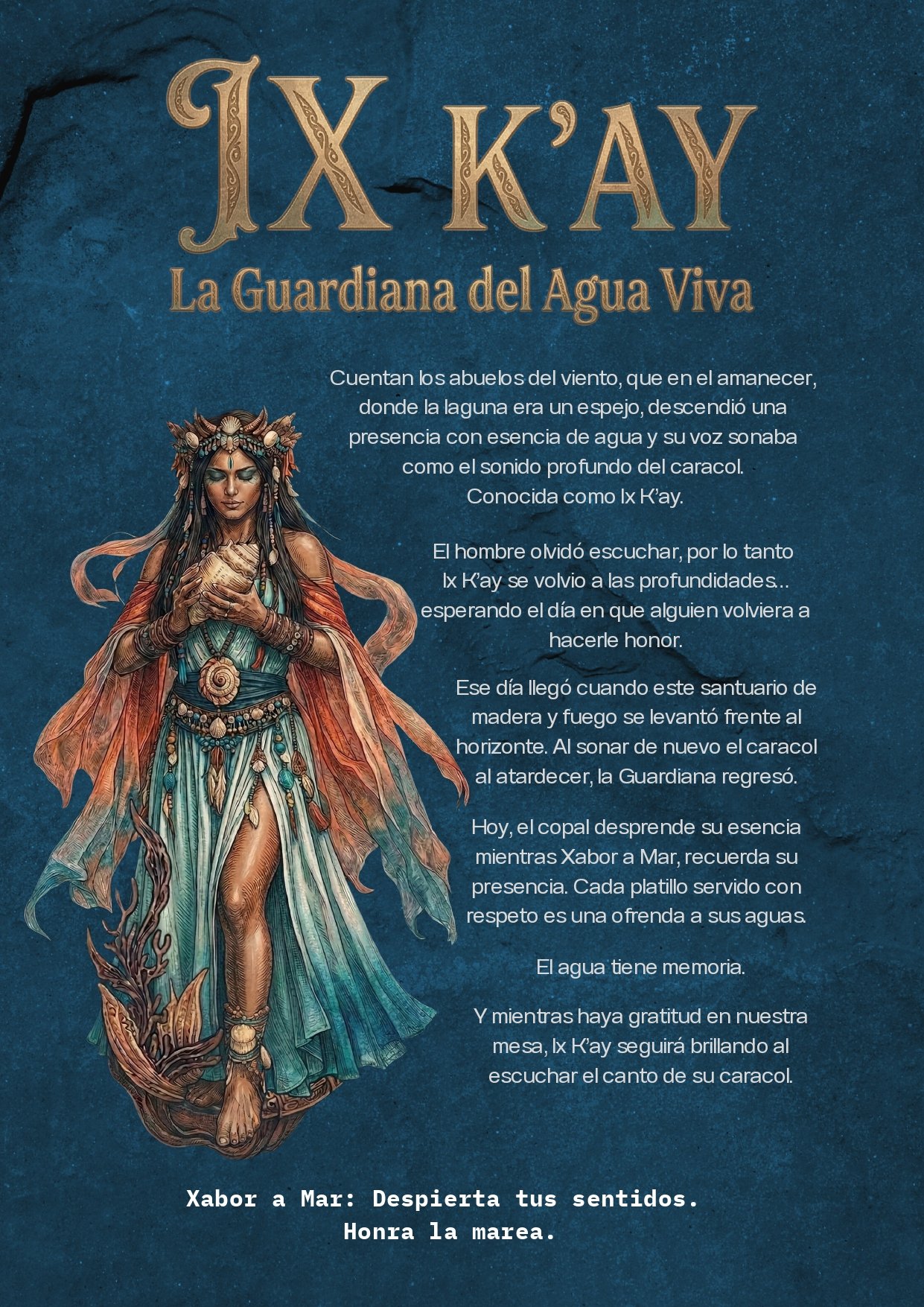 IX K'AY
La Guardiana del Agua Viva

Cuentan los abuelos del viento, que en el amanecer, donde la laguna era un espejo, descendió una presencia con esencia de agua y su voz sonaba como el sonido profundo del caracol. Conocida como Ix K'ay.

El hombre olvidó escuchar, por lo tanto Ix K'ay se volvio a las profundidades... esperando el día en que alguien volviera a hacerle honor.

Ese día llegó cuando este santuario de madera y fuego se levantó frente al horizonte. Al sonar de nuevo el caracol al atardecer, la Guardiana regresó.

Hoy, el copal desprende su esencia mientras Xabor a Mar, recuerda su presencia. Cada platillo servido con respeto es una ofrenda a sus aguas.

El agua tiene memoria.

Y mientras haya gratitud en nuestra mesa, Ix K'ay seguirá brillando al escuchar el canto de su caracol.

Xabor a Mar: Despierta tus sentidos.
Honra la marea.